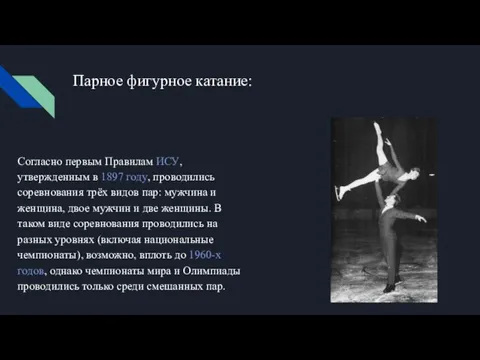 Парное фигурное катание:

Согласно первым Правилам ИСУ, утвержденным в 1897 году, проводились соревнования трёх видов пар: мужчина и женщина, двое мужчин и две женщины. В таком виде соревнования проводились на разных уровнях (включая национальные чемпионаты), возможно, вплоть до 1960-х годов, однако чемпионаты мира и Олимпиады проводились только среди смешанных пар.